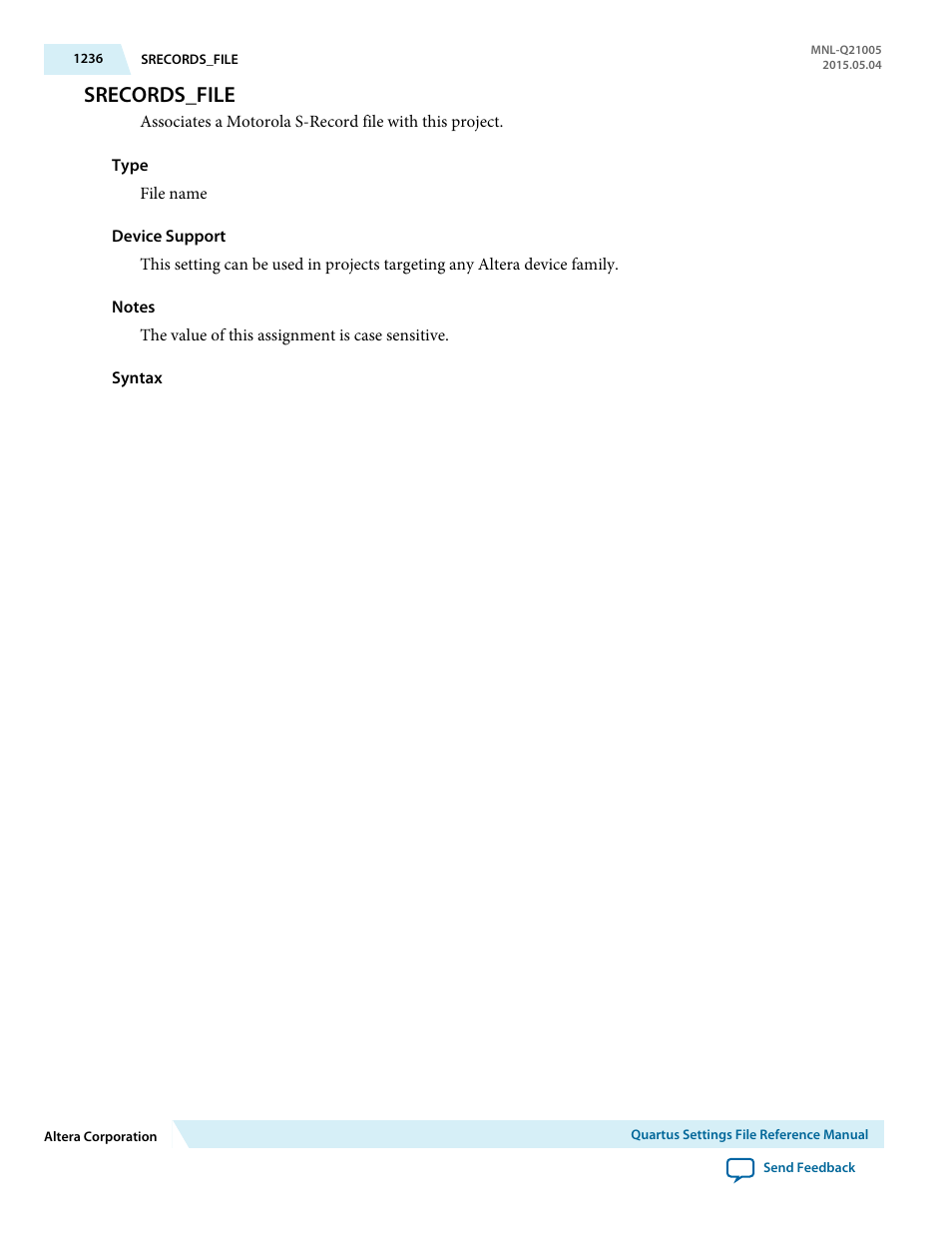 1236 SRECORDS_FILE

MNL-Q21005
2015.05.04

SRECORDS_FILE

Associates a Motorola S-Record file with this project.

Type

File name

Device Support

This setting can be used in projects targeting any Altera device family.

Notes

The value of this assignment is case sensitive.

Syntax

Altera Corporation

Quartus Settings File Reference Manual

Send Feedback